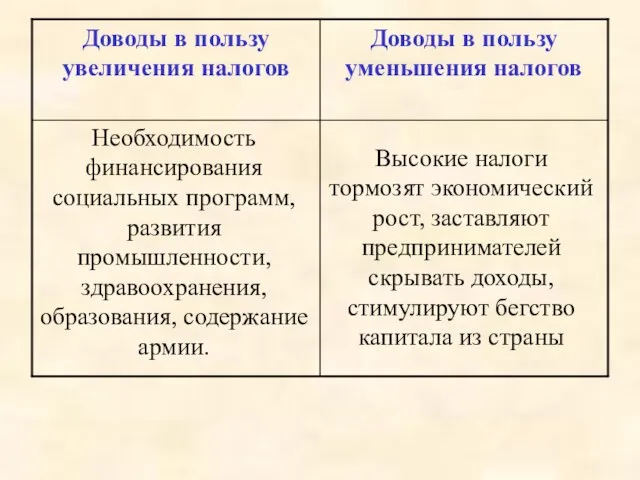 | Доводы в пользу увеличения налогов | Доводы в пользу уменьшения налогов |
|---|---|
| Необходимость финансирования социальных программ, развития промышленности, здравоохранения, образования, содержание армии. | Высокие налоги тормозят экономический рост, заставляют предпринимателей скрывать доходы, стимулируют бегство капитала из страны |